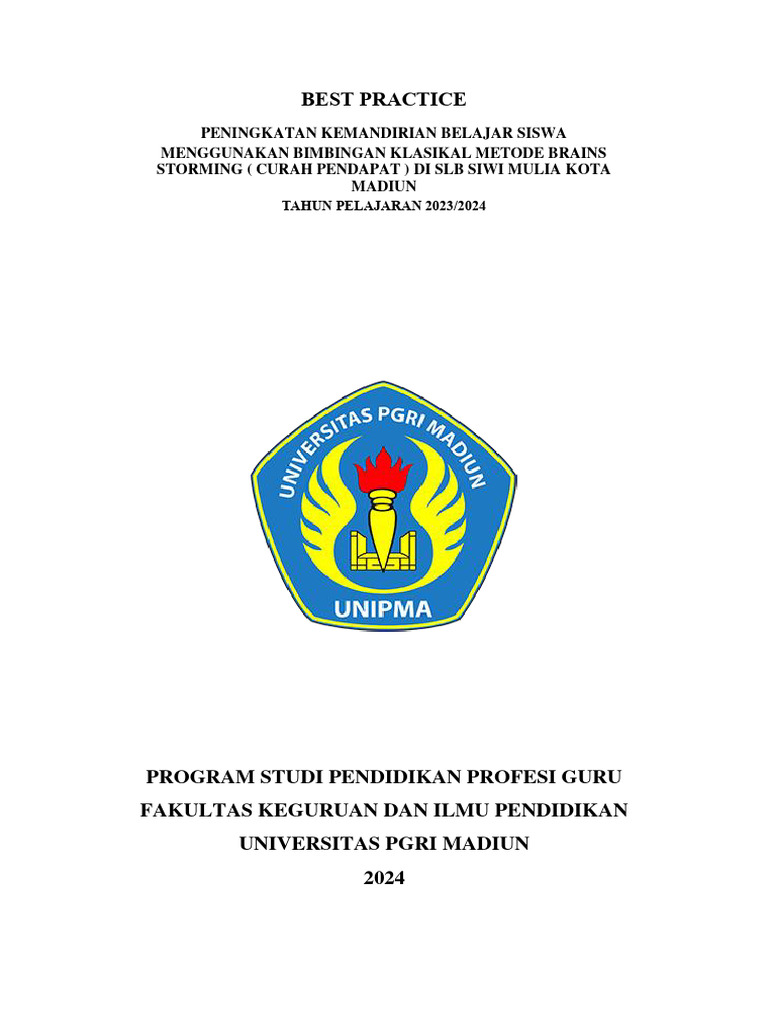 BEST PRACTICE

PENINGKATAN KEMANDIRIAN BELAJAR SISWA MENGGUNAKAN BIMBINGAN KLASIKAL METODE BRAINS STORMING ( CURAH PENDAPAT ) DI SLB SIWI MULIA KOTA MADIUN

TAHUN PELAJARAN 2023/2024

UNIVERSITAS PGRI MADIUN

UNIPMA

PROGRAM STUDI PENDIDIKAN PROFESI GURU

FAKULTAS KEGURUAN DAN ILMU PENDIDIKAN

UNIVERSITAS PGRI MADIUN

2024